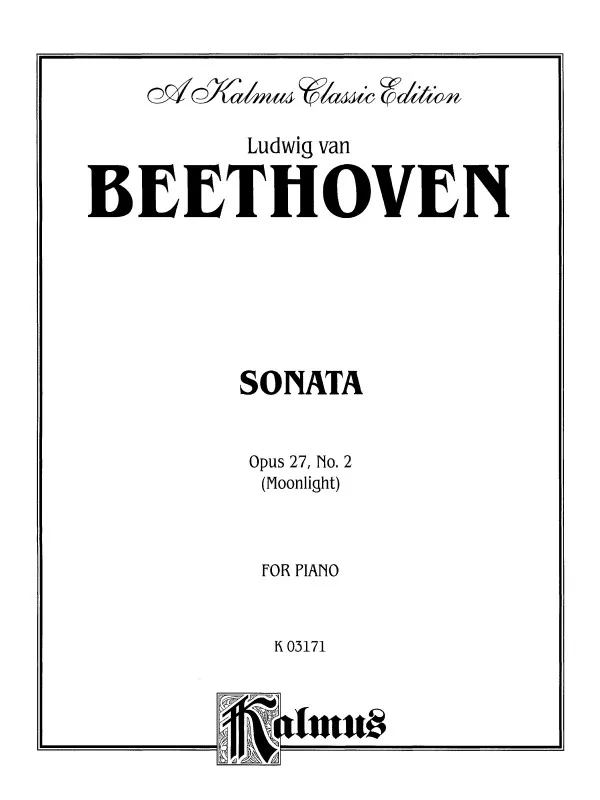 A Kalmus Classic Edition

Ludwig van
BEETHOVEN

SONATA

Opus 27, No. 2
(Moonlight)

FOR PIANO

K 03171

Kalmus